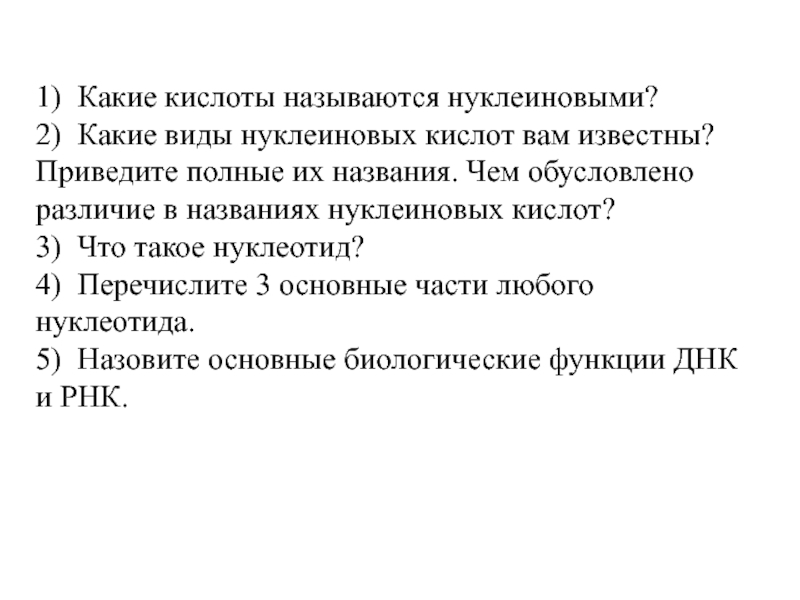 1) Какие кислоты называются нуклеиновыми?
2) Какие виды нуклеиновых кислот вам известны? Приведите полные их названия. Чем обусловлено различие в названиях нуклеиновых кислот?
3) Что такое нуклеотид?
4) Перечислите 3 основные части любого нуклеотида.
5) Назовите основные биологические функции ДНК и РНК.